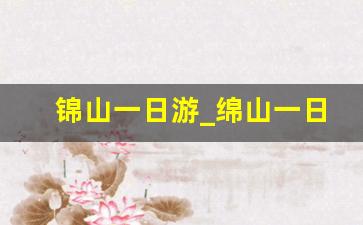 锦山一日游_绵山一日